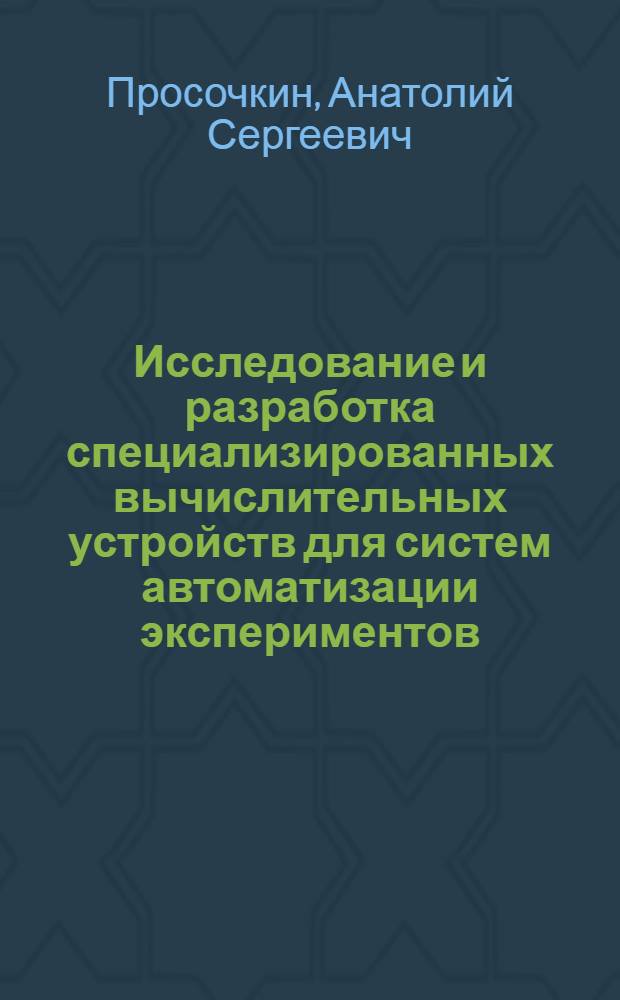 Просочкин, Анатолий Сергеевич

Исследование и разработка специализированных вычислительных устройств для систем автоматизации экспериментов